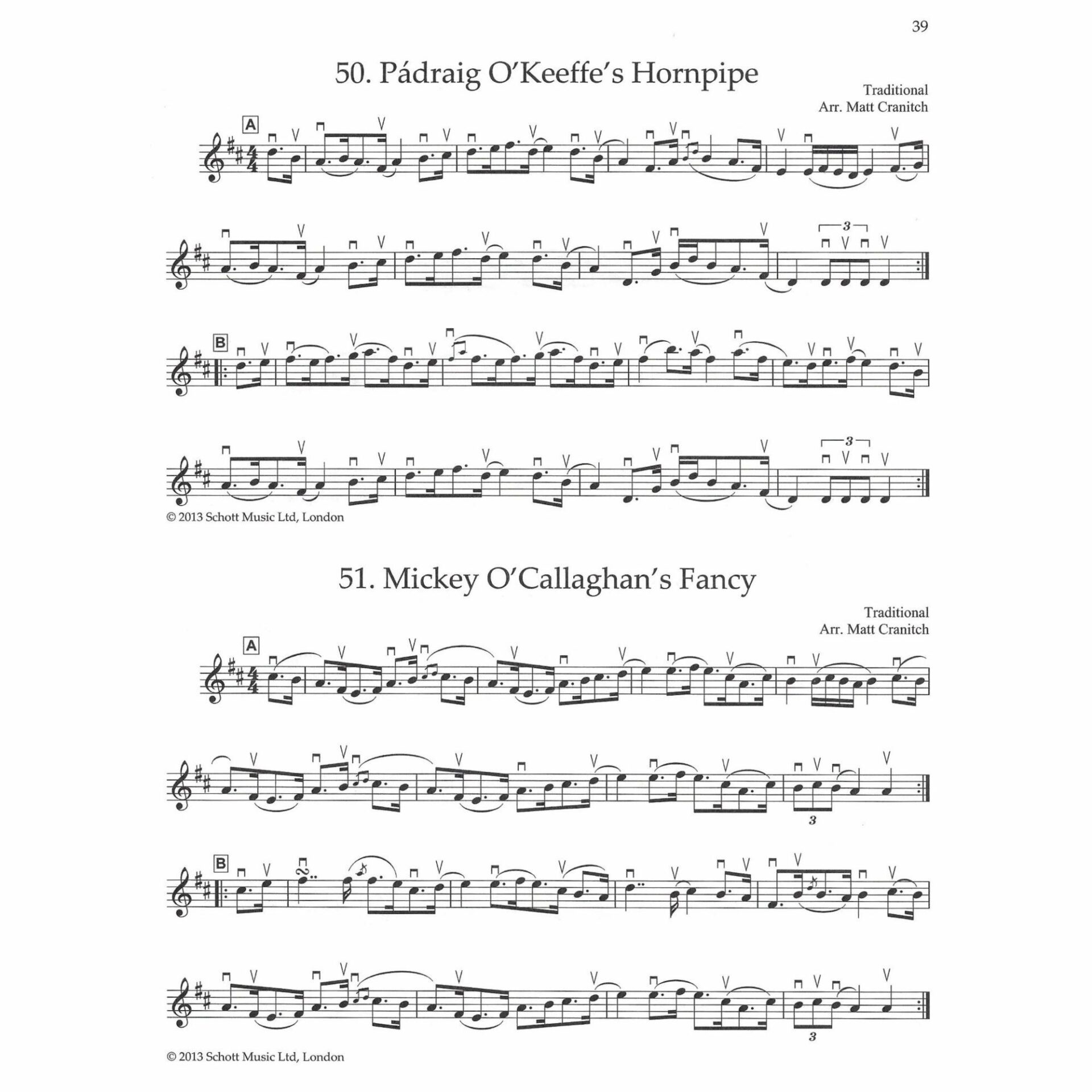 39

50. Pádraig O'Keeffe's Hornpipe

Traditional
Arr. Matt Cranitch

A

3

B

3

© 2013 Schott Music Ltd, London

51. Mickey O'Callaghan's Fancy

Traditional
Arr. Matt Cranitch

A

3

B

3

© 2013 Schott Music Ltd, London